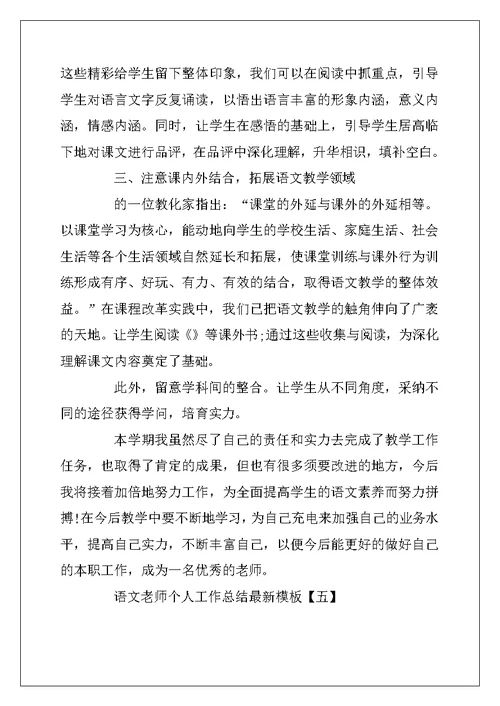 这些精彩给学生留下整体印象，我们可以在阅读中抓重点，引导学生对语言文字反复诵读，以悟出语言丰富的形象内涵，意义内涵，情感内涵。同时，让学生在感悟的基础上，引导学生居高临下地对课文进行品评，在品评中深化理解，升华相识，填补空白。

三、注意课内外结合，拓展语文教学领域

的一位教化家指出：“课堂的外延与课外的外延相等。以课堂学习为核心，能动地向学生的学校生活、家庭生活、社会生活等各个生活领域自然延长和拓展，使课堂训练与课外行为训练形成有序、好玩、有力、有效的结合，取得语文教学的整体效益。”在课程改革实践中，我们已把语文教学的触角伸向了广袤的天地。让学生阅读《》等课外书;通过这些收集与阅读，为深化理解课文内容奠定了基础。

此外，留意学科间的整合。让学生从不同角度，采纳不同的途径获得学问，培育实力。

本学期我虽然尽了自己的责任和实力去完成了教学工作任务，也取得了肯定的成果，但也有很多须要改进的地方，今后我将接着加倍地努力工作，为全面提高学生的语文素养而努力拼搏!在今后教学中要不断地学习，为自己充电来加强自己的业务水平，提高自己实力，不断丰富自己，以便今后能更好的做好自己的本职工作，成为一名优秀的老师。

语文老师个人工作总结最新模板【五】